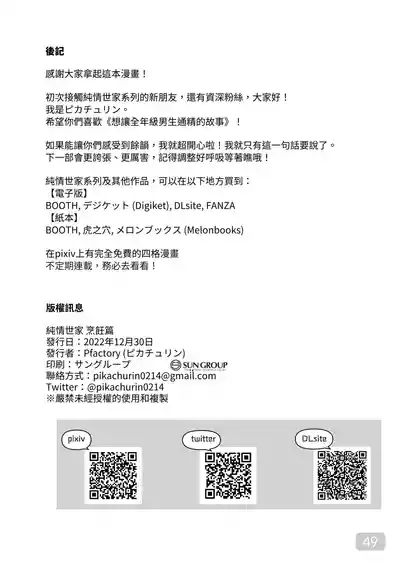 後記

感謝大家拿起這本漫畫！

初次接觸純情世家系列的新朋友，還有資深粉絲，大家好！
我是ピカチュリン。
希望你們喜歡《想讓全年級男生通精的故事》！

如果能讓你們感受到餘韻，我就超開心啦！我就只有這一句話要說了。
下一部會更誇張、更厲害，記得調整好呼吸等著瞧哦！

純情世家系列及其他作品，可以在以下地方買到：
【電子版】
BOOTH, デジケット (Digiket), DLsite, FANZA
【紙本】
BOOTH, 虎之穴, メロンブックス (Melonbooks)

在pixiv上有完全免費的四格漫畫
不定期連載，務必去看看！

版權訊息

純情世家 烹飪篇
發行日：2022年12月30日
發行者：Pfactory (ピカチュリン)
印刷：サングループ SUN GROUP
聯絡方式：pikachurin0214@gmail.com
Twitter：@pikachurin0214
※嚴禁未經授權的使用和複製

pixiv
twitter
DLsite

49